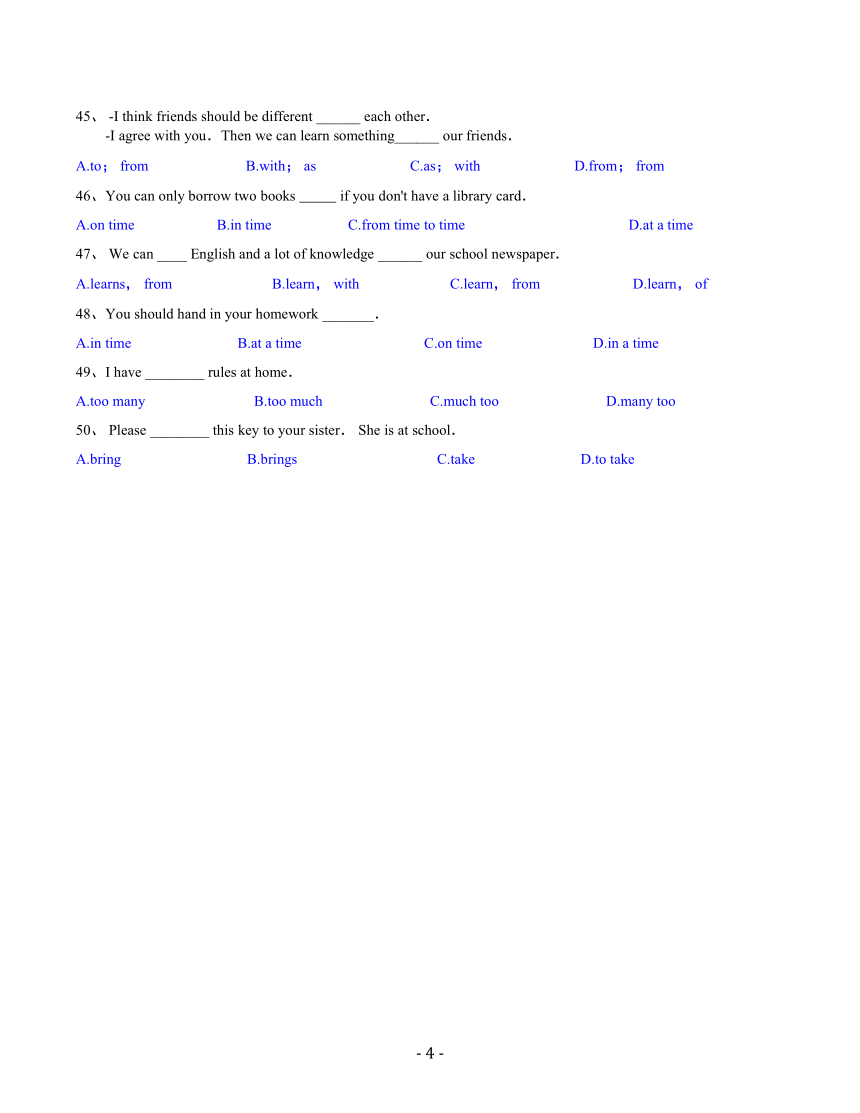 45、 -I think friends should be different ______ each other.
-I agree with you. Then we can learn something______ our friends.

A.to； from B.with； as C.as； with D.from； from

46、You can only borrow two books _____ if you don't have a library card.

A.on time B.in time C.from time to time D.at a time

47、 We can ____ English and a lot of knowledge ______ our school newspaper.

A.learns， from B.learn， with C.learn， from D.learn， of

48、You should hand in your homework _______.

A.in time B.at a time C.on time D.in a time

49、I have ________ rules at home.

A.too many B.too much C.much too D.many too

50、 Please ________ this key to your sister. She is at school.

A.bring B.brings C.take D.to take

- 4 -